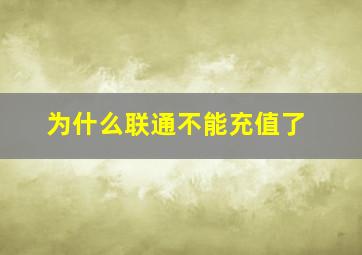 为什么联通不能充值了